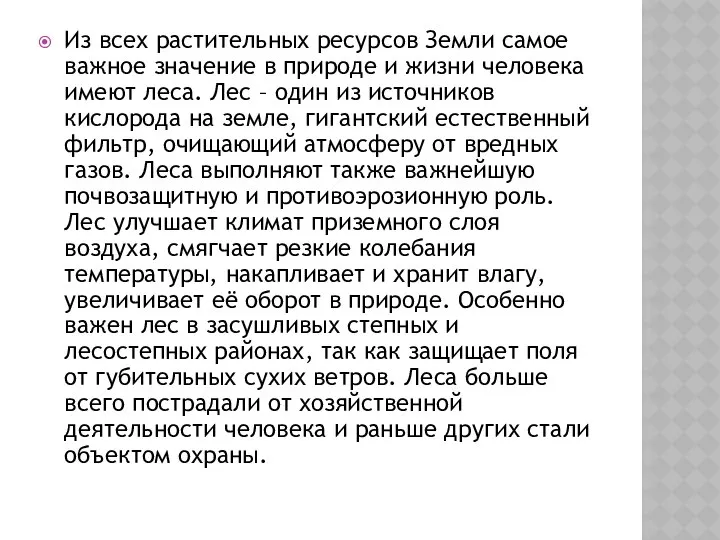 Из всех растительных ресурсов Земли самое важное значение в природе и жизни человека имеют леса. Лес – один из источников кислорода на земле, гигантский естественный фильтр, очищающий атмосферу от вредных газов. Леса выполняют также важнейшую почвозащитную и противоэрозионную роль. Лес улучшает климат приземного слоя воздуха, смягчает резкие колебания температуры, накапливает и хранит влагу, увеличивает её оборот в природе. Особенно важен лес в засушливых степных и лесостепных районах, так как защищает поля от губительных сухих ветров. Леса больше всего пострадали от хозяйственной деятельности человека и раньше других стали объектом охраны.